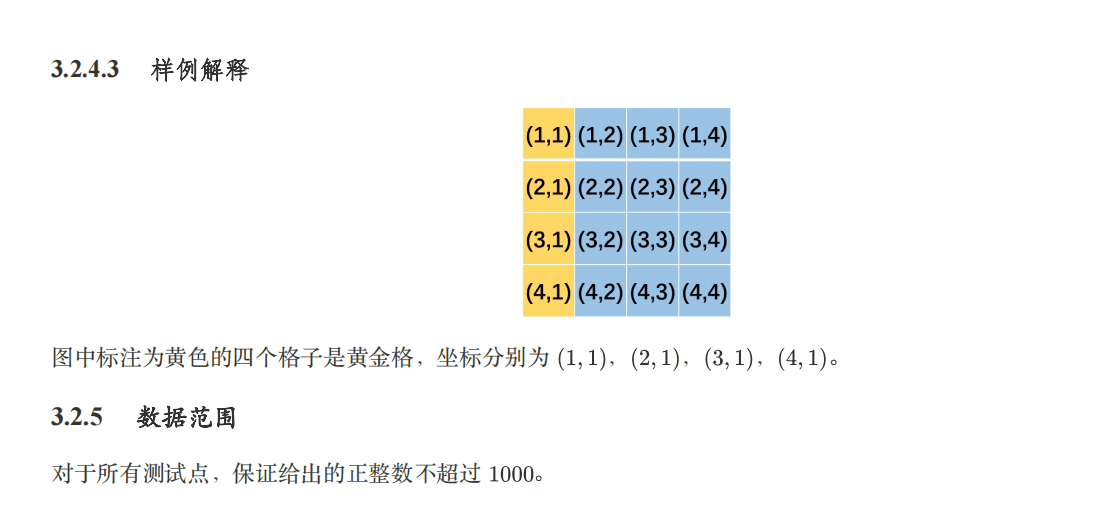 3.2.4.3 样例解释

| (1,1) | (1,2) | (1,3) | (1,4) |
|---|---|---|---|
| (2,1) | (2,2) | (2,3) | (2,4) |
| (3,1) | (3,2) | (3,3) | (3,4) |
| (4,1) | (4,2) | (4,3) | (4,4) |

图中标注为黄色的四个格子是黄金格，坐标分别为$(1,1)$，$(2,1)$，$(3,1)$，$(4,1)$。

3.2.5 数据范围

对于所有测试点，保证给出的正整数不超过1000。